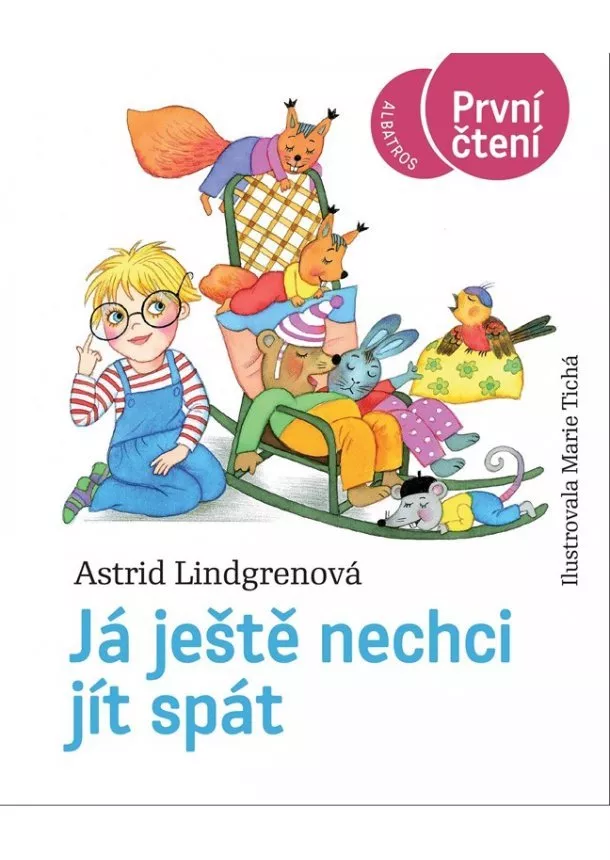 ALBATROS
První čtení

Ilustrovala Marie Tichá

Astrid Lindgrenová

Já ještě nechci jít spát